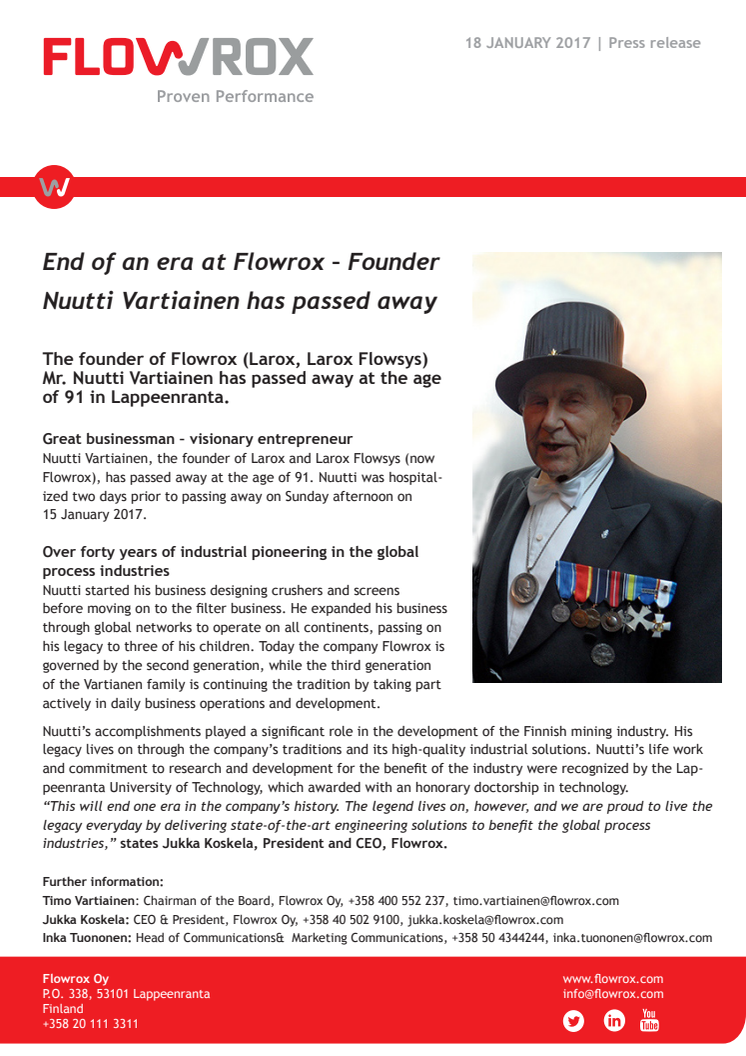 FLOWROX
Proven Performance

18 JANUARY 2017 | Press release

End of an era at Flowrox – Founder Nuutti Vartiainen has passed away

The founder of Flowrox (Larox, Larox Flowsys) Mr. Nuutti Vartiainen has passed away at the age of 91 in Lappeenranta.

Great businessman – visionary entrepreneur
Nuutti Vartiainen, the founder of Larox and Larox Flowsys (now Flowrox), has passed away at the age of 91. Nuutti was hospitalized two days prior to passing away on Sunday afternoon on 15 January 2017.

Over forty years of industrial pioneering in the global process industries
Nuutti started his business designing crushers and screens before moving on to the filter business. He expanded his business through global networks to operate on all continents, passing on his legacy to three of his children. Today the company Flowrox is governed by the second generation, while the third generation of the Vartianen family is continuing the tradition by taking part actively in daily business operations and development.

Nuutti's accomplishments played a significant role in the development of the Finnish mining industry. His legacy lives on through the company's traditions and its high-quality industrial solutions. Nuutti's life work and commitment to research and development for the benefit of the industry were recognized by the Lappeenranta University of Technology, which awarded with an honorary doctorship in technology.
"This will end one era in the company's history. The legend lives on, however, and we are proud to live the legacy everyday by delivering state-of-the-art engineering solutions to benefit the global process industries," states Jukka Koskela, President and CEO, Flowrox.

Further information:
Timo Vartiainen: Chairman of the Board, Flowrox Oy, +358 400 552 237, timo.vartiainen@flowrox.com
Jukka Koskela: CEO & President, Flowrox Oy, +358 40 502 9100, jukka.koskela@flowrox.com
Inka Tuononen: Head of Communications& Marketing Communications, +358 50 4344244, inka.tuononen@flowrox.com

Flowrox Oy
P.O. 338, 53101 Lappeenranta
Finland
+358 20 111 3311

www.flowrox.com
info@flowrox.com
You Tube